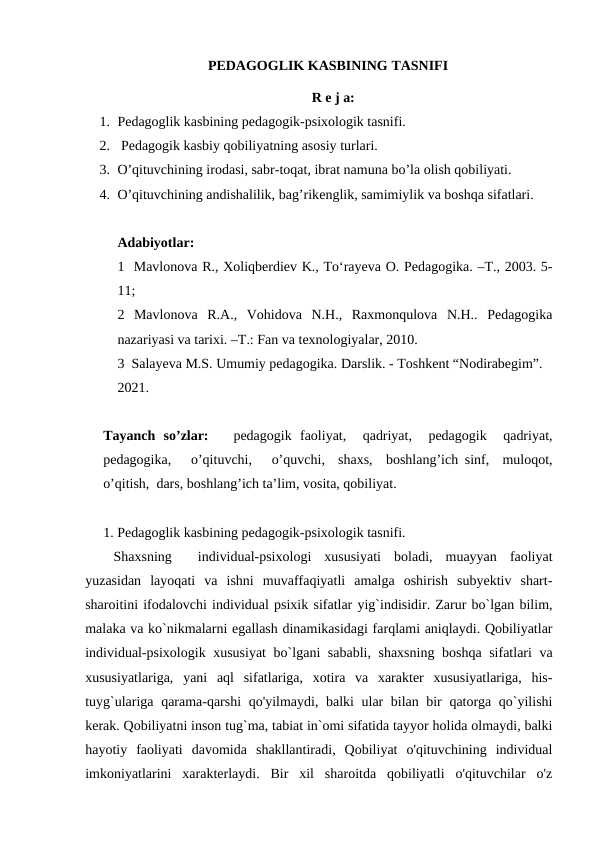 PEDAGOGLIK KASBINING TASNIFI

R e j a:

1. Pedagoglik kasbining pedagogik-psixologik tasnifi.
2. Pedagogik kasbiy qobiliyatning asosiy turlari.
3. O’qituvchining irodasi, sabr-toqat, ibrat namuna bo’la olish qobiliyati.
4. O’qituvchining andishalilik, bag’rikenglik, samimiylik va boshqa sifatlari.

Adabiyotlar:
1 Mavlonova R., Xoliqberdiev K., To‘rayeva O. Pedagogika. –T., 2003. 5-11;
2 Mavlonova R.A., Vohidova N.H., Raxmonqulova N.H.. Pedagogika nazariyasi va tarixi. –T.: Fan va texnologiyalar, 2010.
3 Salayeva M.S. Umumiy pedagogika. Darslik. - Toshkent “Nodirabegim”. 2021.

Tayanch so’zlar: pedagogik faoliyat, qadriyat, pedagogik qadriyat, pedagogika, o’qituvchi, o’quvchi, shaxs, boshlang’ich sinf, muloqot, o’qitish, dars, boshlang’ich ta’lim, vosita, qobiliyat.

1. Pedagoglik kasbining pedagogik-psixologik tasnifi.

Shaxsning individual-psixologi xususiyati boladi, muayyan faoliyat yuzasidan layoqati va ishni muvaffaqiyatli amalga oshirish subyektiv shart-sharoitini ifodalovchi individual psixik sifatlar yig`indisidir. Zarur bo`lgan bilim, malaka va ko`nikmalarni egallash dinamikasidagi farqlami aniqlaydi. Qobiliyatlar individual-psixologik xususiyat bo`lgani sababli, shaxsning boshqa sifatlari va xususiyatlariga, yani aql sifatlariga, xotira va xarakter xususiyatlariga, his-tuyg`ulariga qarama-qarshi qo'yilmaydi, balki ular bilan bir qatorga qo`yilishi kerak. Qobiliyatni inson tug`ma, tabiat in`omi sifatida tayyor holida olmaydi, balki hayotiy faoliyati davomida shakllantiradi, Qobiliyat o'qituvchining individual imkoniyatlarini xarakterlaydi. Bir xil sharoitda qobiliyatli o'qituvchilar o'z